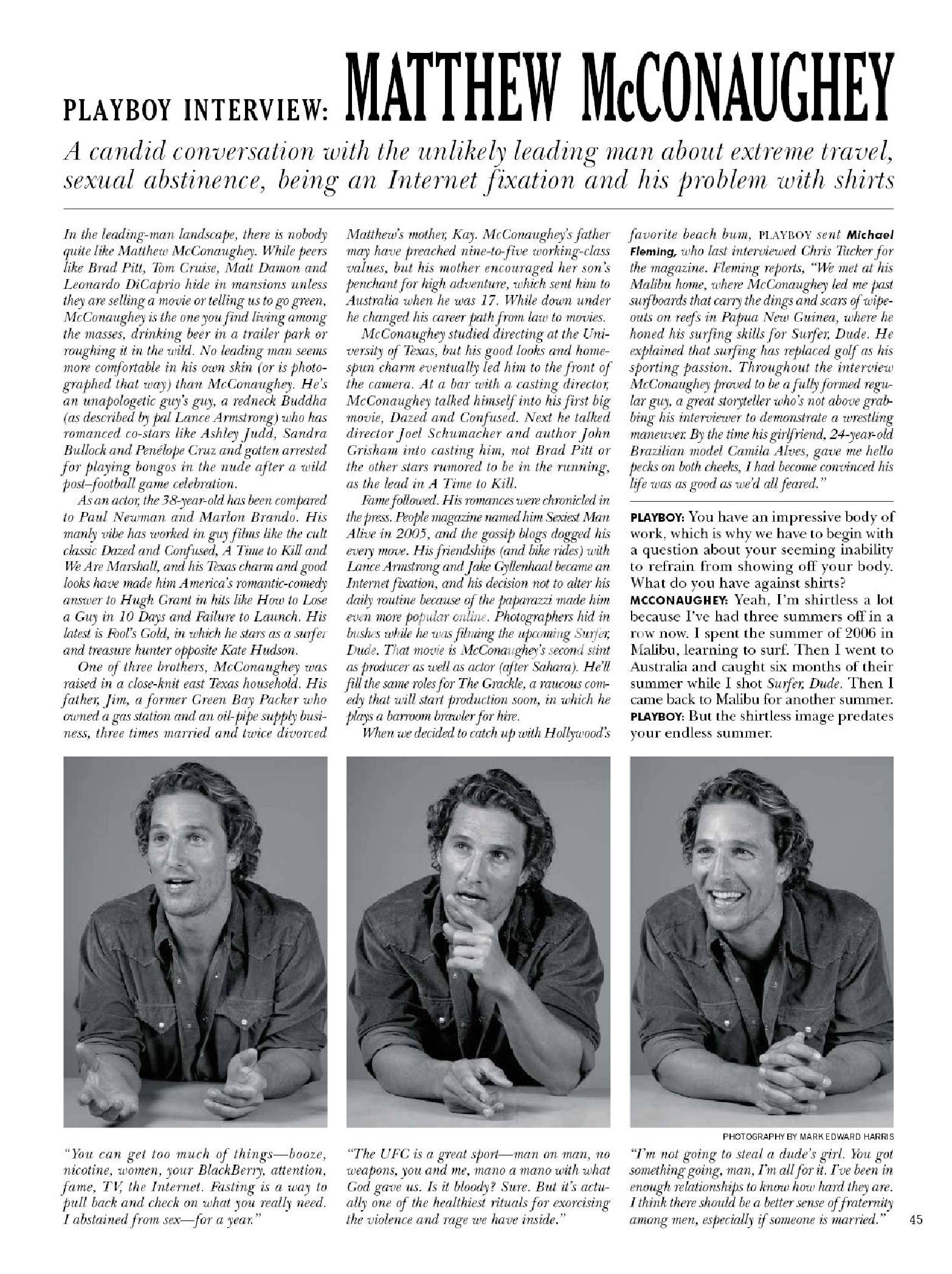 PLAYBOY INTERVIEW: MATTHEW McCONAUGHEY

A candid conversation with the unlikely leading man about extreme travel, sexual abstinence, being an Internet fixation and his problem with shirts

In the leading-man landscape, there is nobody quite like Matthew McConaughey. While peers like Brad Pitt, Tom Cruise, Matt Damon and Leonardo DiCaprio hide in mansions unless they are selling a movie or telling us to go green, McConaughey is the one you find living among the masses, drinking beer in a trailer park or roughing it in the wild. No leading man seems more comfortable in his own skin (or is photographed that way) than McConaughey. He's an unapologetic guy's guy, a redneck Buddha (as described by pal Lance Armstrong) who has romanced co-stars like Ashley Judd, Sandra Bullock and Penélope Cruz and gotten arrested for playing bongos in the nude after a wild post–football game celebration.

As an actor, the 38-year-old has been compared to Paul Newman and Marlon Brando. His manly vibe has worked in guy films like the cult classic Dazed and Confused, A Time to Kill and We Are Marshall, and his Texas charm and good looks have made him America's romantic-comedy answer to Hugh Grant in hits like How to Lose a Guy in 10 Days and Failure to Launch. His latest is Fool's Gold, in which he stars as a surfer and treasure hunter opposite Kate Hudson.

One of three brothers, McConaughey was raised in a close-knit east Texas household. His father, Jim, a former Green Bay Packer who owned a gas station and an oil-pipe supply business, three times married and twice divorced Matthew's mother, Kay. McConaughey's father may have preached nine-to-five working-class values, but his mother encouraged her son's penchant for high adventure, which sent him to Australia when he was 17. While down under he changed his career path from law to movies.

McConaughey studied directing at the University of Texas, but his good looks and homespun charm eventually led him to the front of the camera. At a bar with a casting director, McConaughey talked himself into his first big movie, Dazed and Confused. Next he talked director Joel Schumacher and author John Grisham into casting him, not Brad Pitt or the other stars rumored to be in the running, as the lead in A Time to Kill.

Fame followed. His romances were chronicled in the press. People magazine named him Sexiest Man Alive in 2005, and the gossip blogs dogged his every move. His friendships (and bike rides) with Lance Armstrong and Jake Gyllenhaal became an Internet fixation, and his decision not to alter his daily routine because of the paparazzi made him even more popular online. Photographers hid in bushes while he was filming the upcoming Surfer, Dude. That movie is McConaughey's second stint as producer as well as actor (after Sahara). He'll fill the same roles for The Grackle, a raucous comedy that will start production soon, in which he plays a barroom brawler for hire.

When we decided to catch up with Hollywood's favorite beach bum, PLAYBOY sent Michael Fleming, who last interviewed Chris Tucker for the magazine. Fleming reports, "We met at his Malibu home, where McConaughey led me past surfboards that carry the dings and scars of wipeouts on reefs in Papua New Guinea, where he honed his surfing skills for Surfer, Dude. He explained that surfing has replaced golf as his sporting passion. Throughout the interview McConaughey proved to be a fully formed regular guy, a great storyteller who's not above grabbing his interviewer to demonstrate a wrestling maneuver. By the time his girlfriend, 24-year-old Brazilian model Camila Alves, gave me hello pecks on both cheeks, I had become convinced his life was as good as we'd all feared."

PLAYBOY: You have an impressive body of work, which is why we have to begin with a question about your seeming inability to refrain from showing off your body. What do you have against shirts?

MCCONAUGHEY: Yeah, I'm shirtless a lot because I've had three summers off in a row now. I spent the summer of 2006 in Malibu, learning to surf. Then I went to Australia and caught six months of their summer while I shot Surfer, Dude. Then I came back to Malibu for another summer.

PLAYBOY: But the shirtless image predates your endless summer.

PHOTOGRAPHY BY MARK EDWARD HARRIS

"You can get too much of things—booze, nicotine, women, your BlackBerry, attention, fame, TV, the Internet. Fasting is a way to pull back and check on what you really need. I abstained from sex—for a year."

"The UFC is a great sport—man on man, no weapons, you and me, mano a mano with what God gave us. Is it bloody? Sure. But it's actually one of the healthiest rituals for exorcising the violence and rage we have inside."

"I'm not going to steal a dude's girl. You got something going, man, I'm all for it. I've been in enough relationships to know how hard they are. I think there should be a better sense of fraternity among men, especially if someone is married."

45